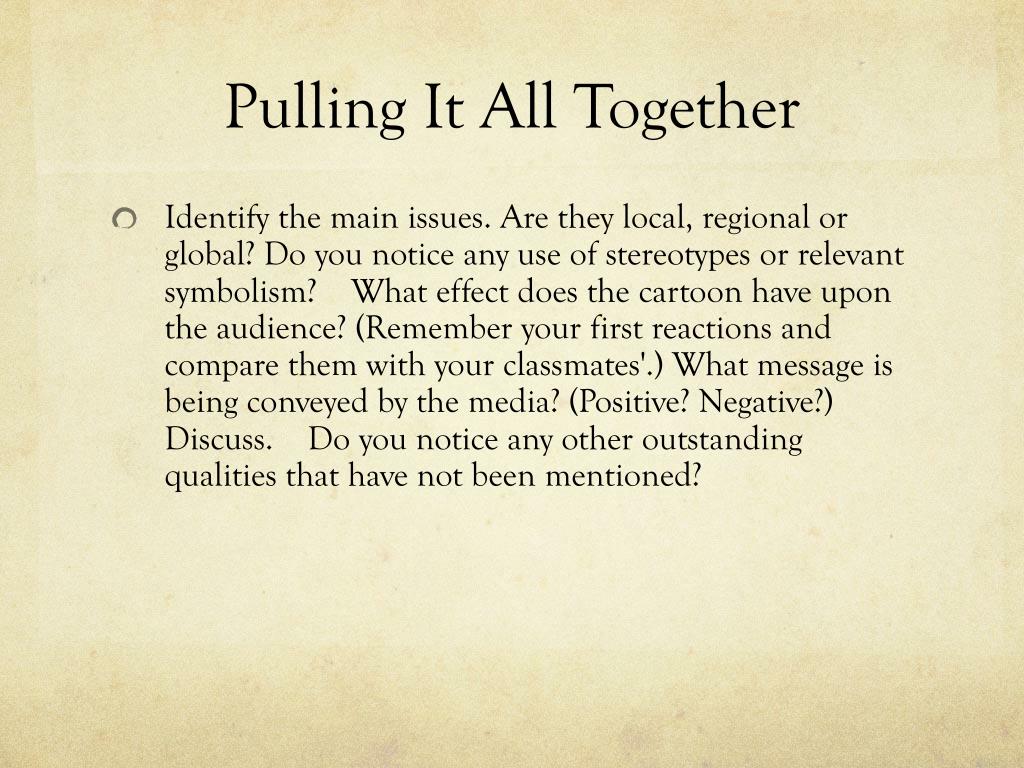 Pulling It All Together

• Identify the main issues. Are they local, regional or global? Do you notice any use of stereotypes or relevant symbolism? What effect does the cartoon have upon the audience? (Remember your first reactions and compare them with your classmates'.) What message is being conveyed by the media? (Positive? Negative?) Discuss. Do you notice any other outstanding qualities that have not been mentioned?